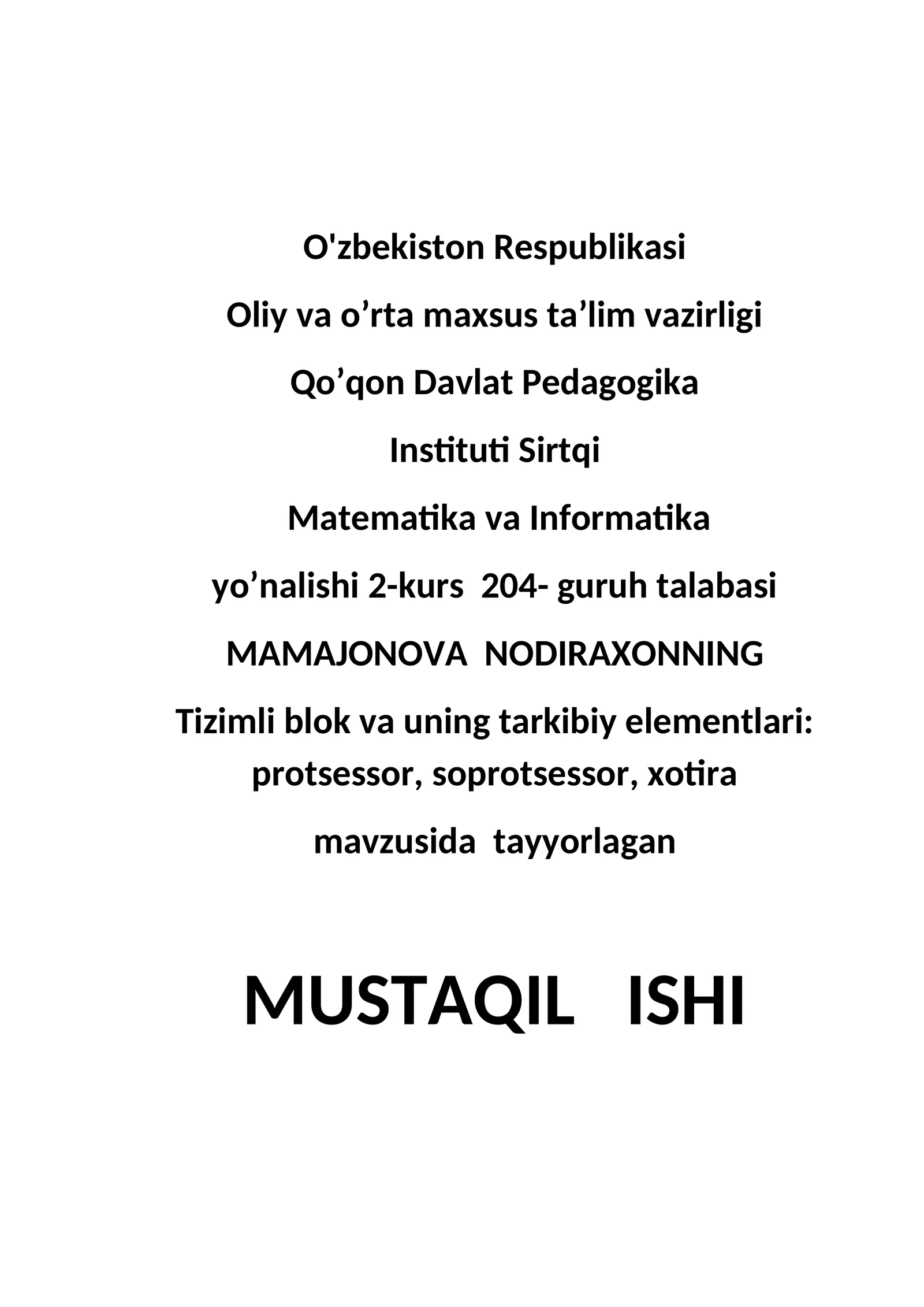 O'zbekiston Respublikasi

Oliy va o’rta maxsus ta’lim vazirligi

Qo’qon Davlat Pedagogika

Instituti Sirtqi

Matematika va Informatika

yo’nalishi 2-kurs 204- guruh talabasi

MAMAJONOVA NODIRAXONNING

Tizimli blok va uning tarkibiy elementlari: protsessor, soprotsessor, xotira

mavzusida tayyorlagan

MUSTAQIL ISHI